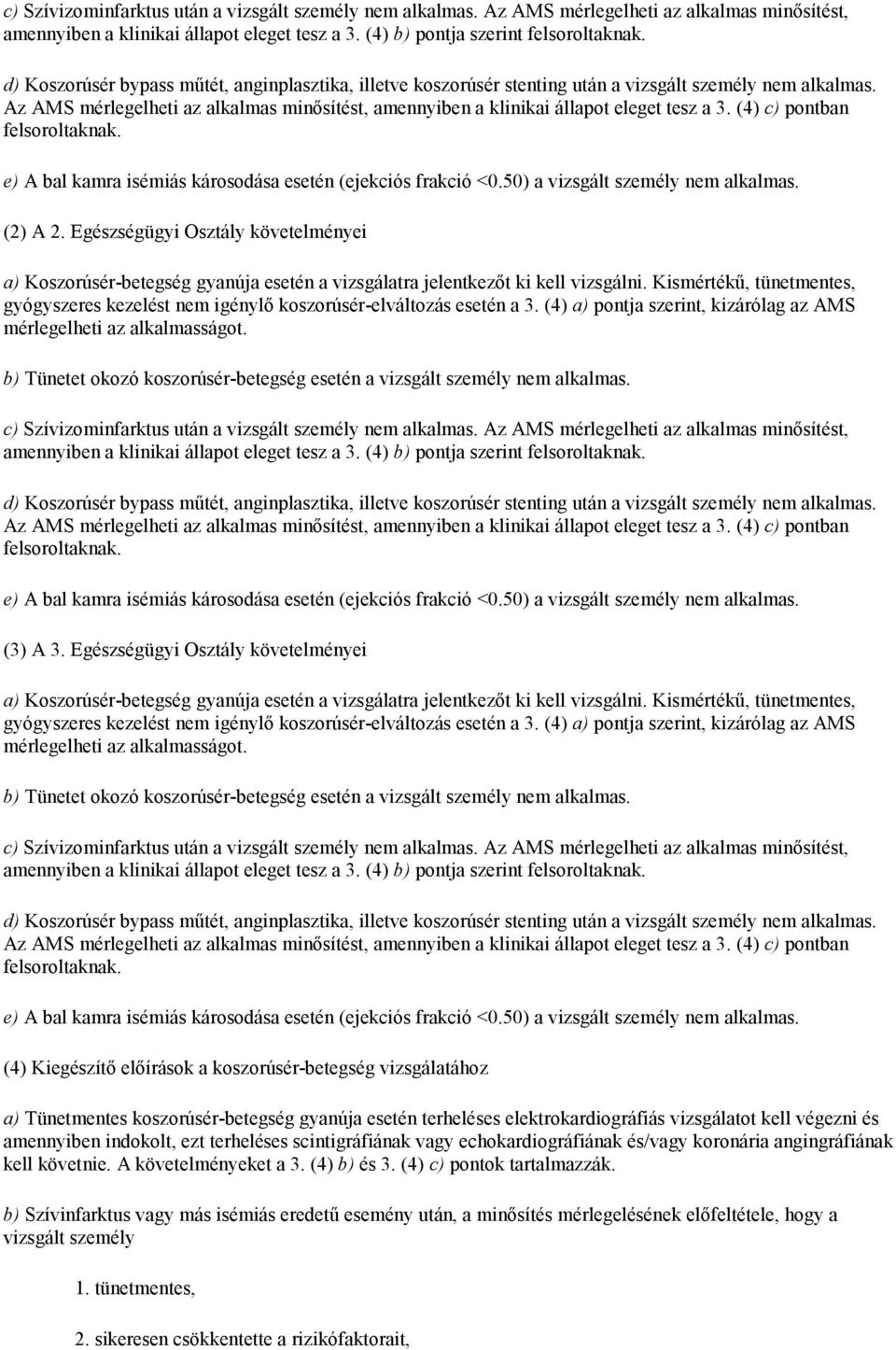 c) Szívizominfarktus után a vizsgált személy nem alkalmas. Az AMS mérlegelheti az alkalmas minősítést, amennyiben a klinikai állapot eleget tesz a 3. (4) b) pontja szerint felsoroltaknak.

d) Koszorúsér bypass műtét, anginplasztika, illetve koszorúsér stenting után a vizsgált személy nem alkalmas. Az AMS mérlegelheti az alkalmas minősítést, amennyiben a klinikai állapot eleget tesz a 3. (4) c) pontban felsoroltaknak.

e) A bal kamra isémiás károsodása esetén (ejekciós frakció <0.50) a vizsgált személy nem alkalmas.

(2) A 2. Egészségügyi Osztály követelményei

a) Koszorúsér-betegség gyanúja esetén a vizsgálatra jelentkezőt ki kell vizsgálni. Kismértékű, tünetmentes, gyógyszeres kezelést nem igénylő koszorúsér-elváltozás esetén a 3. (4) a) pontja szerint, kizárólag az AMS mérlegelheti az alkalmasságot.

b) Tünetet okozó koszorúsér-betegség esetén a vizsgált személy nem alkalmas.

c) Szívizominfarktus után a vizsgált személy nem alkalmas. Az AMS mérlegelheti az alkalmas minősítést, amennyiben a klinikai állapot eleget tesz a 3. (4) b) pontja szerint felsoroltaknak.

d) Koszorúsér bypass műtét, anginplasztika, illetve koszorúsér stenting után a vizsgált személy nem alkalmas. Az AMS mérlegelheti az alkalmas minősítést, amennyiben a klinikai állapot eleget tesz a 3. (4) c) pontban felsoroltaknak.

e) A bal kamra isémiás károsodása esetén (ejekciós frakció <0.50) a vizsgált személy nem alkalmas.

(3) A 3. Egészségügyi Osztály követelményei

a) Koszorúsér-betegség gyanúja esetén a vizsgálatra jelentkezőt ki kell vizsgálni. Kismértékű, tünetmentes, gyógyszeres kezelést nem igénylő koszorúsér-elváltozás esetén a 3. (4) a) pontja szerint, kizárólag az AMS mérlegelheti az alkalmasságot.

b) Tünetet okozó koszorúsér-betegség esetén a vizsgált személy nem alkalmas.

c) Szívizominfarktus után a vizsgált személy nem alkalmas. Az AMS mérlegelheti az alkalmas minősítést, amennyiben a klinikai állapot eleget tesz a 3. (4) b) pontja szerint felsoroltaknak.

d) Koszorúsér bypass műtét, anginplasztika, illetve koszorúsér stenting után a vizsgált személy nem alkalmas. Az AMS mérlegelheti az alkalmas minősítést, amennyiben a klinikai állapot eleget tesz a 3. (4) c) pontban felsoroltaknak.

e) A bal kamra isémiás károsodása esetén (ejekciós frakció <0.50) a vizsgált személy nem alkalmas.

(4) Kiegészítő előírások a koszorúsér-betegség vizsgálatához

a) Tünetmentes koszorúsér-betegség gyanúja esetén terheléses elektrokardiográfiás vizsgálatot kell végezni és amennyiben indokolt, ezt terheléses scintigráfiának vagy echokardiográfiának és/vagy koronária angingráfiának kell követnie. A követelményeket a 3. (4) b) és 3. (4) c) pontok tartalmazzák.

b) Szívinfarktus vagy más isémiás eredetű esemény után, a minősítés mérlegelésének előfeltétele, hogy a vizsgált személy

1. tünetmentes,

2. sikeresen csökkentette a rizikófaktorait,